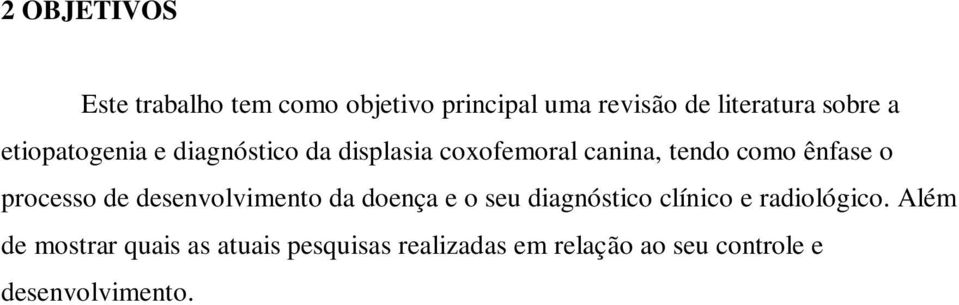 2 OBJETIVOS

Este trabalho tem como objetivo principal uma revisão de literatura sobre a etiopatogenia e diagnóstico da displasia coxofemoral canina, tendo como ênfase o processo de desenvolvimento da doença e o seu diagnóstico clínico e radiológico. Além de mostrar quais as atuais pesquisas realizadas em relação ao seu controle e desenvolvimento.